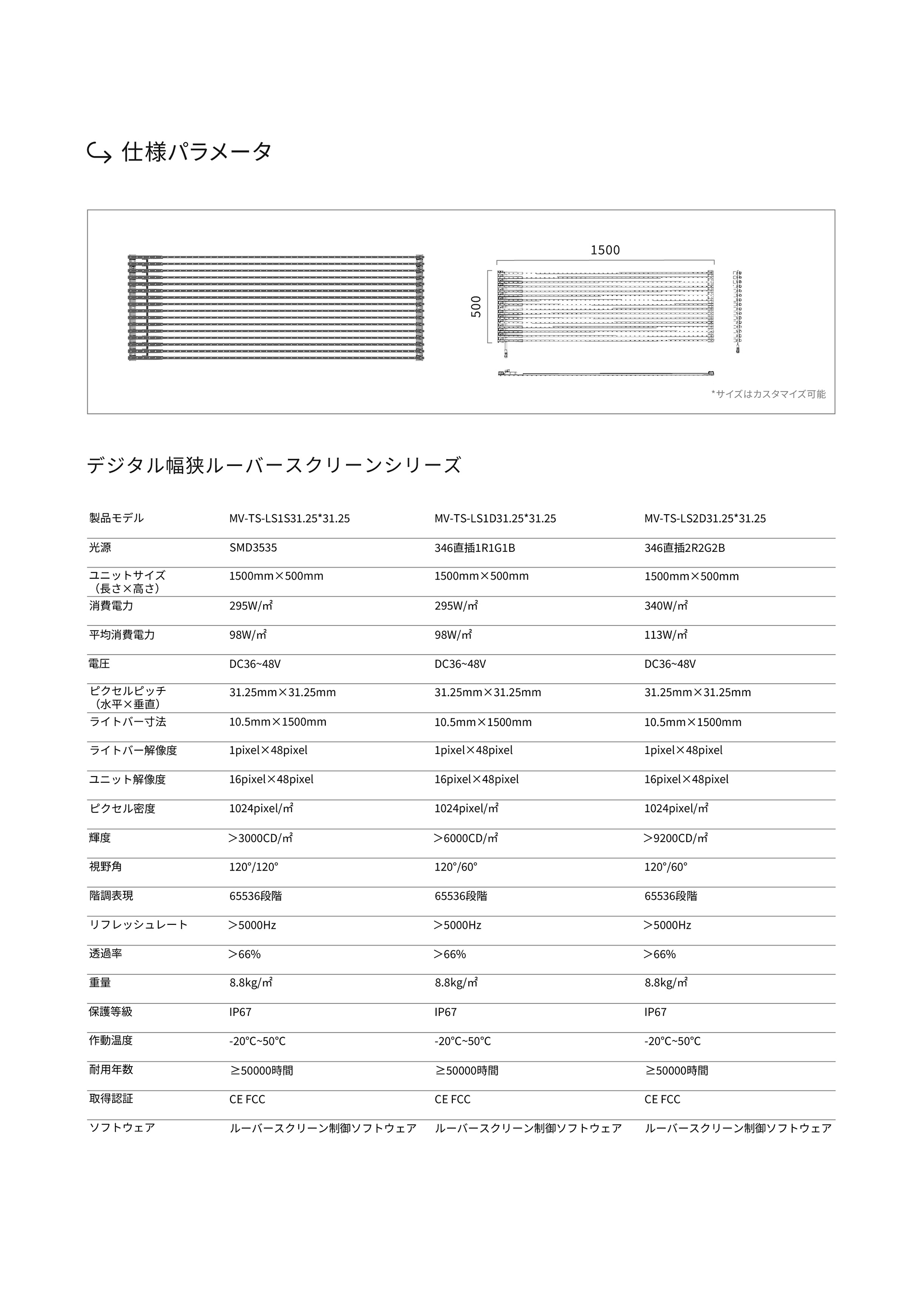 仕様パラメータ

1500

500

*サイズはカスタマイズ可能

デジタル幅狭ルーバースクリーンシリーズ

| 製品モデル | MV-TS-LS1S31.25*31.25 | MV-TS-LS1D31.25*31.25 | MV-TS-LS2D31.25*31.25 |
|---|---|---|---|
| 光源 | SMD3535 | 346直插1R1G1B | 346直插2R2G2B |
| ユニットサイズ（長さ×高さ） | 1500mm×500mm | 1500mm×500mm | 1500mm×500mm |
| 消費電力 | 295W/㎡ | 295W/㎡ | 340W/㎡ |
| 平均消費電力 | 98W/㎡ | 98W/㎡ | 113W/㎡ |
| 電圧 | DC36~48V | DC36~48V | DC36~48V |
| ピクセルピッチ（水平×垂直） | 31.25mm×31.25mm | 31.25mm×31.25mm | 31.25mm×31.25mm |
| ライトバー寸法 | 10.5mm×1500mm | 10.5mm×1500mm | 10.5mm×1500mm |
| ライトバー解像度 | 1pixel×48pixel | 1pixel×48pixel | 1pixel×48pixel |
| ユニット解像度 | 16pixel×48pixel | 16pixel×48pixel | 16pixel×48pixel |
| ピクセル密度 | 1024pixel/㎡ | 1024pixel/㎡ | 1024pixel/㎡ |
| 輝度 | ＞3000CD/㎡ | ＞6000CD/㎡ | ＞9200CD/㎡ |
| 視野角 | 120°/120° | 120°/60° | 120°/60° |
| 階調表現 | 65536段階 | 65536段階 | 65536段階 |
| リフレッシュレート | ＞5000Hz | ＞5000Hz | ＞5000Hz |
| 透過率 | ＞66% | ＞66% | ＞66% |
| 重量 | 8.8kg/㎡ | 8.8kg/㎡ | 8.8kg/㎡ |
| 保護等級 | IP67 | IP67 | IP67 |
| 作動温度 | -20°C~50°C | -20°C~50°C | -20°C~50°C |
| 耐用年数 | ≥50000時間 | ≥50000時間 | ≥50000時間 |
| 取得認証 | CE FCC | CE FCC | CE FCC |
| ソフトウェア | ルーバースクリーン制御ソフトウェア | ルーバースクリーン制御ソフトウェア | ルーバースクリーン制御ソフトウェア |